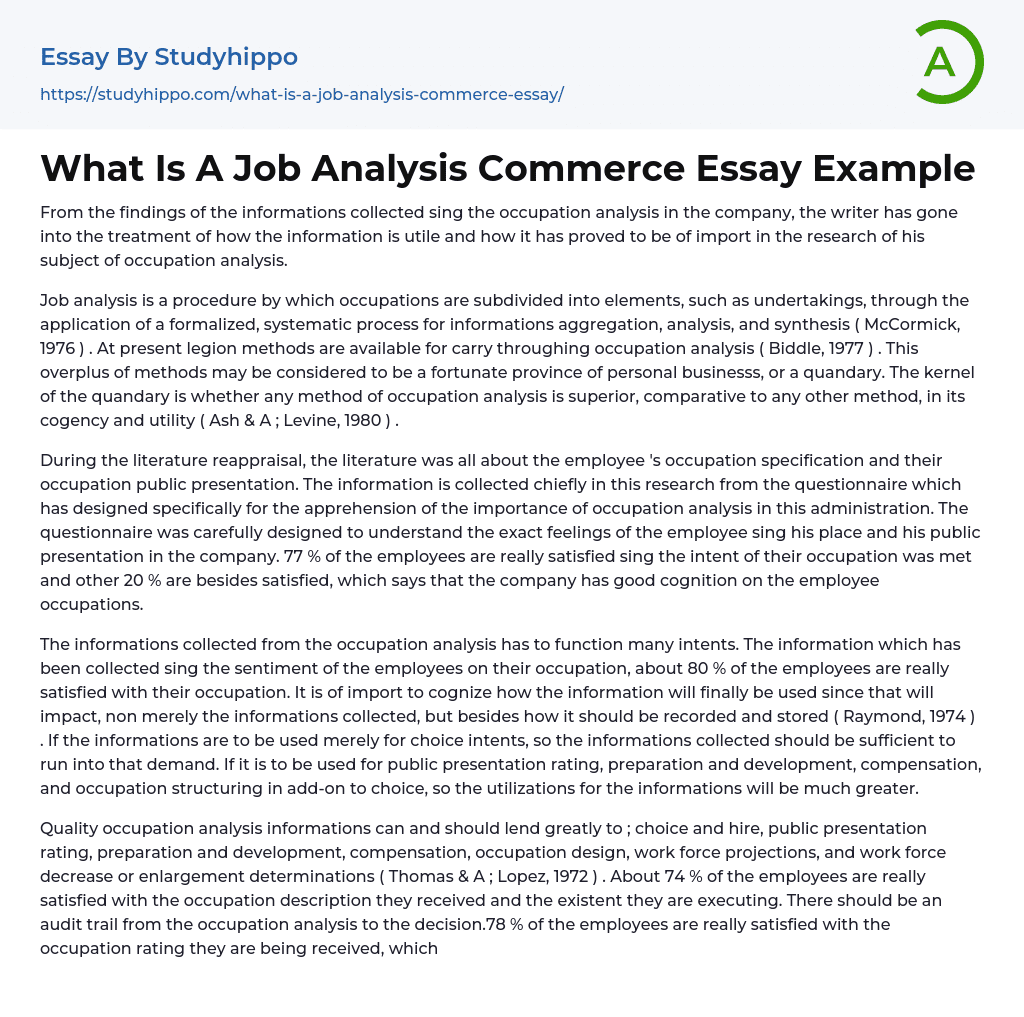 Essay By Studyhippo

https://studyhippo.com/what-is-a-job-analysis-commerce-essay/

A

What Is A Job Analysis Commerce Essay Example

From the findings of the informations collected sing the occupation analysis in the company, the writer has gone into the treatment of how the information is utile and how it has proved to be of import in the research of his subject of occupation analysis.

Job analysis is a procedure by which occupations are subdivided into elements, such as undertakings, through the application of a formalized, systematic process for informations aggregation, analysis, and synthesis ( McCormick, 1976 ) . At present legion methods are available for carry throughing occupation analysis ( Biddle, 1977 ) . This overplus of methods may be considered to be a fortunate province of personal businesss, or a quandary. The kernel of the quandary is whether any method of occupation analysis is superior, comparative to any other method, in its cogency and utility ( Ash & A ; Levine, 1980 ) .

During the literature reappraisal, the literature was all about the employee 's occupation specification and their occupation public presentation. The information is collected chiefly in this research from the questionnaire which has designed specifically for the apprehension of the importance of occupation analysis in this administration. The questionnaire was carefully designed to understand the exact feelings of the employee sing his place and his public presentation in the company. 77 % of the employees are really satisfied sing the intent of their occupation was met and other 20 % are besides satisfied, which says that the company has good cognition on the employee occupations.

The informations collected from the occupation analysis has to function many intents. The information which has been collected sing the sentiment of the employees on their occupation, about 80 % of the employees are really satisfied with their occupation. It is of import to cognize how the information will finally be used since that will impact, non merely the informations collected, but besides how it should be recorded and stored ( Raymond, 1974 ) . If the informations are to be used merely for choice intents, so the informations collected should be sufficient to run into that demand. If it is to be used for public presentation rating, preparation and development, compensation, and occupation structuring in add-on to choice, so the utilizations for the informations will be much greater.

Quality occupation analysis informations can and should lend greatly to ; choice and hire, public presentation rating, preparation and development, compensation, occupation design, work force projections, and work force decrease or enlargement determinations ( Thomas & A ; Lopez, 1972 ) . About 74 % of the employees are really satisfied with the occupation description they received and the existent they are executing. There should be an audit trail from the occupation analysis to the decision.78 % of the employees are really satisfied with the occupation rating they are being received, which